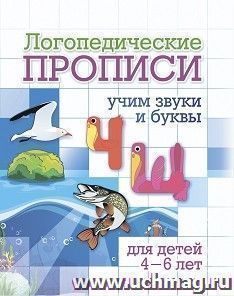 Логопедические
ПРОПИСИ

учим звуки
и буквы

Ч Щ

для детей
4–6 лет

www.uchmag.ru